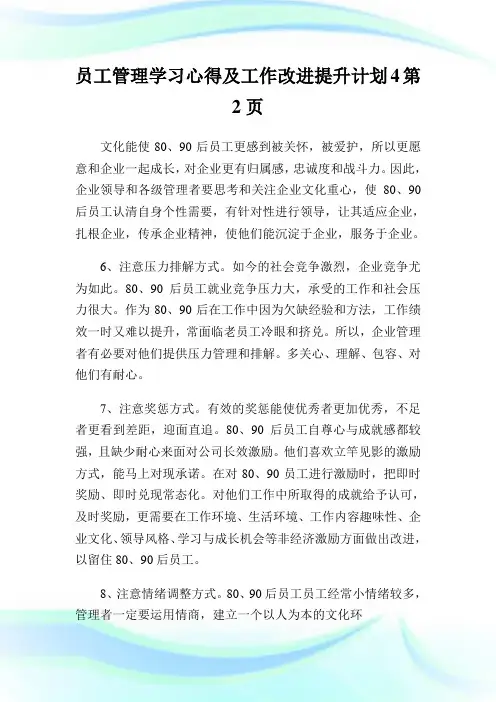 员工管理学习心得及工作改进提升计划4第2页

文化能使 80、90 后员工更感到被关怀，被爱护，所以更愿意和企业一起成长，对企业更有归属感，忠诚度和战斗力。因此，企业领导和各级管理者要思考和关注企业文化重心，使 80、90 后员工认清自身个性需要，有针对性进行领导，让其适应企业，扎根企业，传承企业精神，使他们能沉淀于企业，服务于企业。

6、注意压力排解方式。如今的社会竞争激烈，企业竞争尤为如此。80、90 后员工就业竞争压力大，承受的工作和社会压力很大。作为 80、90 后在工作中因为欠缺经验和方法，工作绩效一时又难以提升，常面临老员工冷眼和挤兑。所以，企业管理者有必要对他们提供压力管理和排解。多关心、理解、包容、对他们有耐心。

7、注意奖惩方式。有效的奖惩能使优秀者更加优秀，不足者更看到差距，迎面直追。80、90 后员工自尊心与成就感都较强，且缺少耐心来面对公司长效激励。他们喜欢立竿见影的激励方式，能马上对现承诺。在对 80、90 员工进行激励时，把即时奖励、即时兑现常态化。对他们工作中所取得的成就给予认可，及时奖励，更需要在工作环境、生活环境、工作内容趣味性、企业文化、领导风格、学习与成长机会等非经济激励方面做出改进，以留住 80、90 后员工。

8、注意情绪调整方式。80、90 后员工员工经常小情绪较多，管理者一定要运用情商，建立一个以人为本的文化环